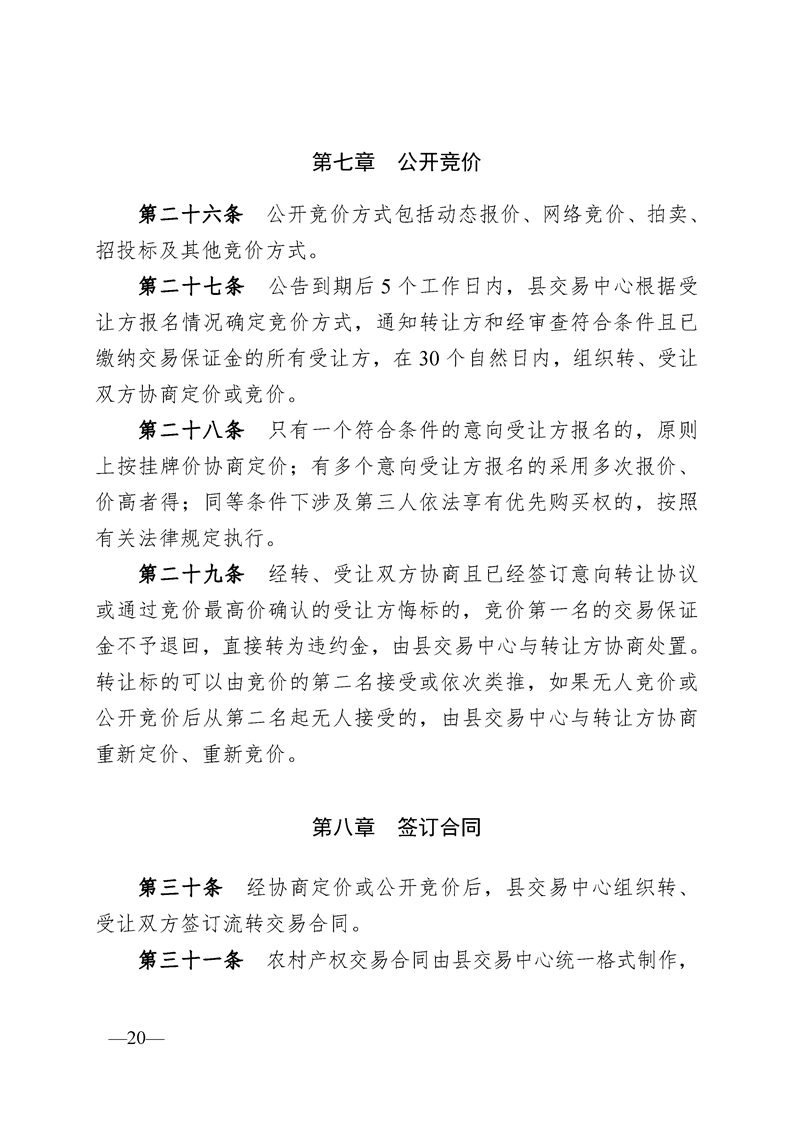 第七章　公开竞价

第二十六条　公开竞价方式包括动态报价、网络竞价、拍卖、招投标及其他竞价方式。

第二十七条　公告到期后 5 个工作日内，县交易中心根据受让方报名情况确定竞价方式，通知转让方和经审查符合条件且已缴纳交易保证金的所有受让方，在 30 个自然日内，组织转、受让双方协商定价或竞价。

第二十八条　只有一个符合条件的意向受让方报名的，原则上按挂牌价协商定价；有多个意向受让方报名的采用多次报价、价高者得；同等条件下涉及第三人依法享有优先购买权的，按照有关法律规定执行。

第二十九条　经转、受让双方协商且已经签订意向转让协议或通过竞价最高价确认的受让方悔标的，竞价第一名的交易保证金不予退回，直接转为违约金，由县交易中心与转让方协商处置。转让标的可以由竞价的第二名接受或依次类推，如果无人竞价或公开竞价后从第二名起无人接受的，由县交易中心与转让方协商重新定价、重新竞价。

第八章　签订合同

第三十条　经协商定价或公开竞价后，县交易中心组织转、受让双方签订流转交易合同。

第三十一条　农村产权交易合同由县交易中心统一格式制作，

—20—